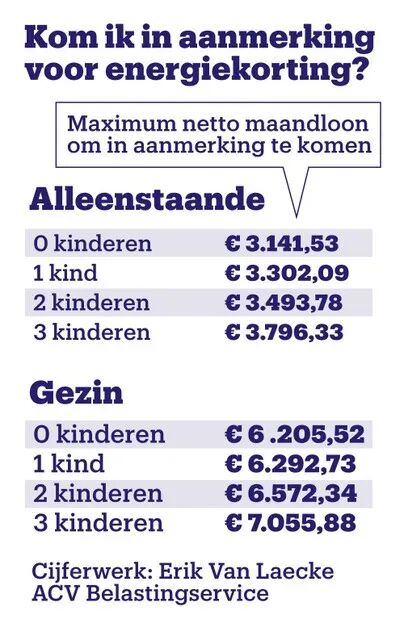 Kom ik in aanmerking voor energiekorting?

Maximum netto maandloon om in aanmerking te komen

Alleenstaande

| | |
|---|---|
| 0 kinderen | € 3.141,53 |
| 1 kind | € 3.302,09 |
| 2 kinderen | € 3.493,78 |
| 3 kinderen | € 3.796,33 |

Gezin

| | |
|---|---|
| 0 kinderen | € 6 .205,52 |
| 1 kind | € 6.292,73 |
| 2 kinderen | € 6.572,34 |
| 3 kinderen | € 7.055,88 |

Cijferwerk: Erik Van Laecke
ACV Belastingservice